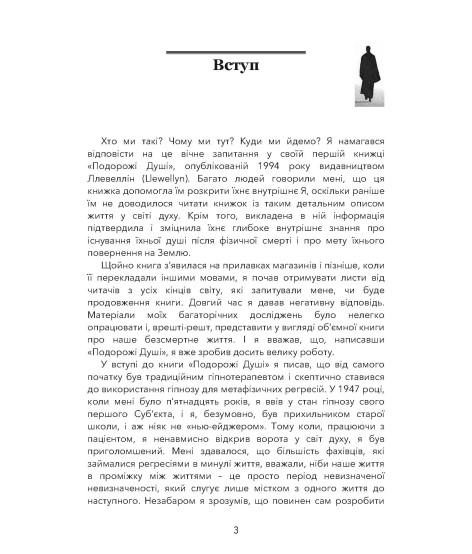 Вступ

Хто ми такі? Чому ми тут? Куди ми йдемо? Я намагався відповісти на це вічне запитання у своїй першій книжці «Подорожі Душі», опублікованій 1994 року видавництвом Ллевеллін (Llewellyn). Багато людей говорили мені, що ця книжка допомогла їм розкрити їхнє внутрішнє Я, оскільки раніше їм не доводилося читати книжок із таким детальним описом життя у світі духу. Крім того, викладена в ній інформація підтвердила і зміцнила їхнє глибоке внутрішнє знання про існування їхньої душі після фізичної смерті і про мету їхнього повернення на Землю.

Щойно книга з'явилася на прилавках магазинів і пізніше, коли її перекладали іншими мовами, я почав отримувати листи від читачів з усіх кінців світу, які запитували мене, чи буде продовження книги. Довгий час я давав негативну відповідь. Матеріали моїх багаторічних досліджень було нелегко опрацювати і, врешті-решт, представити у вигляді об'ємної книги про наше безсмертне життя. І я вважав, що, написавши «Подорожі Душі», я вже зробив досить велику роботу.

У вступі до книги «Подорожі Душі» я писав, що від самого початку був традиційним гіпнотерапевтом і скептично ставився до використання гіпнозу для метафізичних регресій. У 1947 році, коли мені було п'ятнадцять років, я ввів у стан гіпнозу свого першого Суб'єкта, і я, безумовно, був прихильником старої школи, і аж ніяк не «нью-ейджером». Тому коли, працюючи з пацієнтом, я ненавмисно відкрив ворота у світ духу, я був приголомшений. Мені здавалося, що більшість фахівців, які займалися регресіями в минулі життя, вважали, ніби наше життя в проміжку між життями – це просто період невизначеної невизначеності, який слугує лише містком з одного життя до наступного. Незабаром я зрозумів, що повинен сам розробити

3